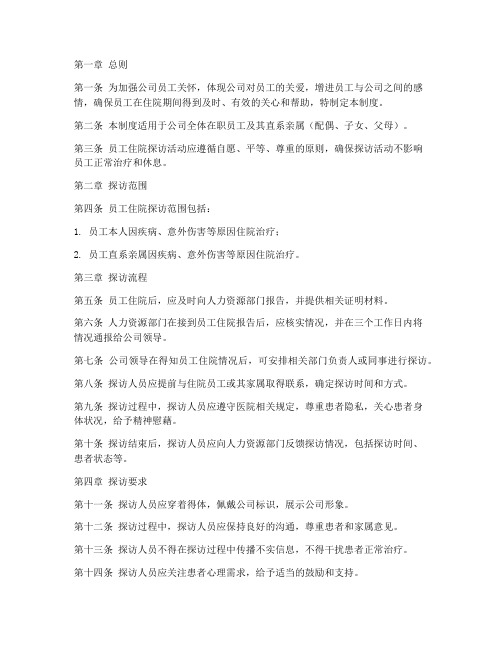 第一章 总则

第一条 为加强公司员工关怀，体现公司对员工的关爱，增进员工与公司之间的感情，确保员工在住院期间得到及时、有效的关心和帮助，特制定本制度。

第二条 本制度适用于公司全体在职员工及其直系亲属（配偶、子女、父母）。

第三条 员工住院探访活动应遵循自愿、平等、尊重的原则，确保探访活动不影响员工正常治疗和休息。

第二章 探访范围

第四条 员工住院探访范围包括：

1. 员工本人因疾病、意外伤害等原因住院治疗；

2. 员工直系亲属因疾病、意外伤害等原因住院治疗。

第三章 探访流程

第五条 员工住院后，应及时向人力资源部门报告，并提供相关证明材料。

第六条 人力资源部门在接到员工住院报告后，应核实情况，并在三个工作日内将情况通报给公司领导。

第七条 公司领导在得知员工住院情况后，可安排相关部门负责人或同事进行探访。

第八条 探访人员应提前与住院员工或其家属取得联系，确定探访时间和方式。

第九条 探访过程中，探访人员应遵守医院相关规定，尊重患者隐私，关心患者身体状况，给予精神慰藉。

第十条 探访结束后，探访人员应向人力资源部门反馈探访情况，包括探访时间、患者状态等。

第四章 探访要求

第十一条 探访人员应穿着得体，佩戴公司标识，展示公司形象。

第十二条 探访过程中，探访人员应保持良好的沟通，尊重患者和家属意见。

第十三条 探访人员不得在探访过程中传播不实信息，不得干扰患者正常治疗。

第十四条 探访人员应关注患者心理需求，给予适当的鼓励和支持。